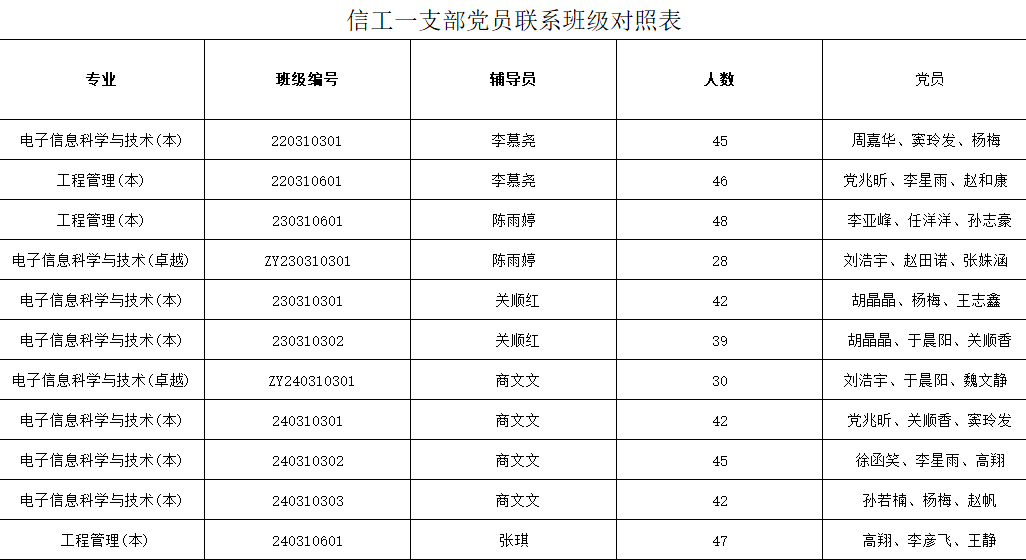 信工一支部党员联系班级对照表

| 专业 | 班级编号 | 辅导员 | 人数 | 党员 |
|---|---|---|---|---|
| 电子信息科学与技术(本) | 220310301 | 李慕尧 | 45 | 周嘉华、窦玲发、杨梅 |
| 工程管理(本) | 220310601 | 李慕尧 | 46 | 党兆昕、李星雨、赵和康 |
| 工程管理(本) | 230310601 | 陈雨婷 | 48 | 李亚峰、任洋洋、孙志豪 |
| 电子信息科学与技术(卓越) | ZY230310301 | 陈雨婷 | 28 | 刘浩宇、赵田诺、张姝涵 |
| 电子信息科学与技术(本) | 230310301 | 关顺红 | 42 | 胡晶晶、杨梅、王志鑫 |
| 电子信息科学与技术(本) | 230310302 | 关顺红 | 39 | 胡晶晶、于晨阳、关顺香 |
| 电子信息科学与技术(卓越) | ZY240310301 | 商文文 | 30 | 刘浩宇、于晨阳、魏文静 |
| 电子信息科学与技术(本) | 240310301 | 商文文 | 42 | 党兆昕、关顺香、窦玲发 |
| 电子信息科学与技术(本) | 240310302 | 商文文 | 45 | 徐函笑、李星雨、高翔 |
| 电子信息科学与技术(本) | 240310303 | 商文文 | 42 | 孙若楠、杨梅、赵帆 |
| 工程管理(本) | 240310601 | 张琪 | 47 | 高翔、李彦飞、王静 |